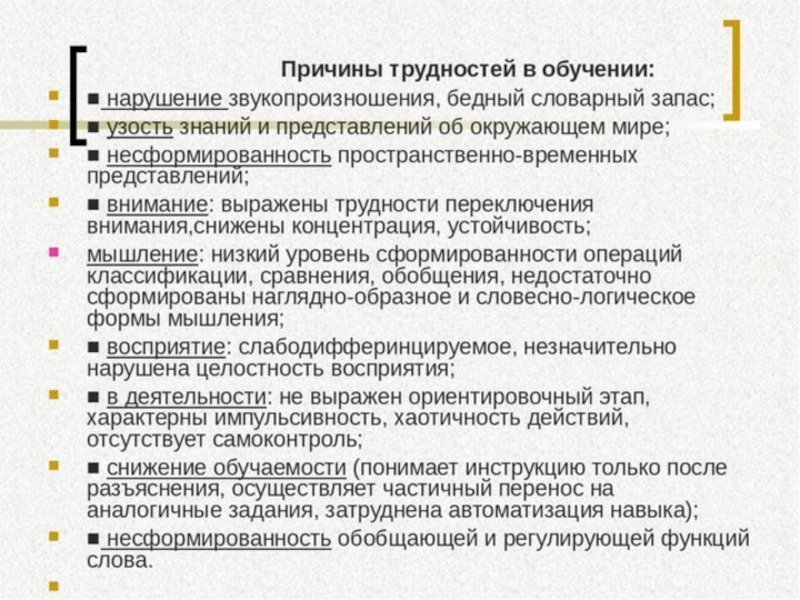 Причины трудностей в обучении:

■ нарушение звукопроизношения, бедный словарный запас;

■ узость знаний и представлений об окружающем мире;

■ несформированность пространственно-временных представлений;

■ внимание: выражены трудности переключения внимания,снижены концентрация, устойчивость;

мышление: низкий уровень сформированности операций классификации, сравнения, обобщения, недостаточно сформированы наглядно-образное и словесно-логическое формы мышления;

■ восприятие: слабодифферинцируемое, незначительно нарушена целостность восприятия;

■ в деятельности: не выражен ориентировочный этап, характерны импульсивность, хаотичность действий, отсутствует самоконтроль;

■ снижение обучаемости (понимает инструкцию только после разъяснения, осуществляет частичный перенос на аналогичные задания, затруднена автоматизация навыка);

■ несформированность обобщающей и регулирующей функций слова.